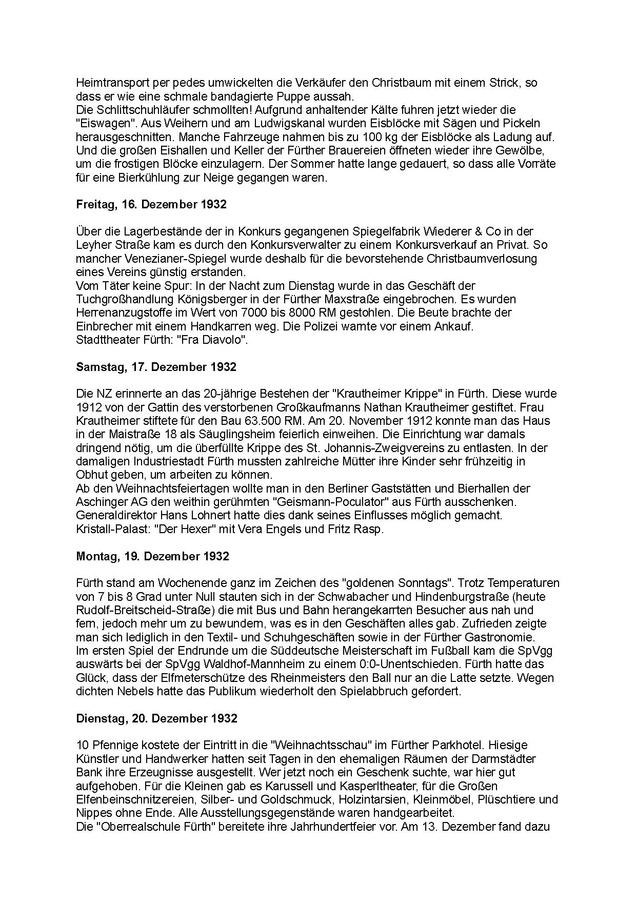 Heimtransport per pedes umwickelten die Verkäufer den Christbaum mit einem Strick, so dass er wie eine schmale bandagierte Puppe aussah.
Die Schlittschuhläufer schmollten! Aufgrund anhaltender Kälte fuhren jetzt wieder die "Eiswagen". Aus Weihern und am Ludwigskanal wurden Eisblöcke mit Sägen und Pickeln herausgeschnitten. Manche Fahrzeuge nahmen bis zu 100 kg der Eisblöcke als Ladung auf. Und die großen Eishallen und Keller der Fürther Brauereien öffneten wieder ihre Gewölbe, um die frostigen Blöcke einzulagern. Der Sommer hatte lange gedauert, so dass alle Vorräte für eine Bierkühlung zur Neige gegangen waren.

Freitag, 16. Dezember 1932

Über die Lagerbestände der in Konkurs gegangenen Spiegelfabrik Wiederer & Co in der Leyher Straße kam es durch den Konkursverwalter zu einem Konkursverkauf an Privat. So mancher Venezianer-Spiegel wurde deshalb für die bevorstehende Christbaumverlosung eines Vereins günstig erstanden.
Vom Täter keine Spur: In der Nacht zum Dienstag wurde in das Geschäft der Tuchgroßhandlung Königsberger in der Fürther Maxstraße eingebrochen. Es wurden Herrenanzugstoffe im Wert von 7000 bis 8000 RM gestohlen. Die Beute brachte der Einbrecher mit einem Handkarren weg. Die Polizei warnte vor einem Ankauf.
Stadttheater Fürth: "Fra Diavolo".

Samstag, 17. Dezember 1932

Die NZ erinnerte an das 20-jährige Bestehen der "Krautheimer Krippe" in Fürth. Diese wurde 1912 von der Gattin des verstorbenen Großkaufmanns Nathan Krautheimer gestiftet. Frau Krautheimer stiftete für den Bau 63.500 RM. Am 20. November 1912 konnte man das Haus in der Maistraße 18 als Säuglingsheim feierlich einweihen. Die Einrichtung war damals dringend nötig, um die überfüllte Krippe des St. Johannis-Zweigvereins zu entlasten. In der damaligen Industriestadt Fürth mussten zahlreiche Mütter ihre Kinder sehr frühzeitig in Obhut geben, um arbeiten zu können.
Ab den Weihnachtsfeiertagen wollte man in den Berliner Gaststätten und Bierhallen der Aschinger AG den weithin gerühmten "Geismann-Poculator" aus Fürth ausschenken. Generaldirektor Hans Lohnert hatte dies dank seines Einflusses möglich gemacht.
Kristall-Palast: "Der Hexer" mit Vera Engels und Fritz Rasp.

Montag, 19. Dezember 1932

Fürth stand am Wochenende ganz im Zeichen des "goldenen Sonntags". Trotz Temperaturen von 7 bis 8 Grad unter Null stauten sich in der Schwabacher und Hindenburgstraße (heute Rudolf-Breitscheid-Straße) die mit Bus und Bahn herangekarrten Besucher aus nah und fern, jedoch mehr um zu bewundern, was es in den Geschäften alles gab. Zufrieden zeigte man sich lediglich in den Textil- und Schuhgeschäften sowie in der Fürther Gastronomie.
Im ersten Spiel der Endrunde um die Süddeutsche Meisterschaft im Fußball kam die SpVgg auswärts bei der SpVgg Waldhof-Mannheim zu einem 0:0-Unentschieden. Fürth hatte das Glück, dass der Elfmeterschütze des Rheinmeisters den Ball nur an die Latte setzte. Wegen dichten Nebels hatte das Publikum wiederholt den Spielabbruch gefordert.

Dienstag, 20. Dezember 1932

10 Pfennige kostete der Eintritt in die "Weihnachtsschau" im Fürther Parkhotel. Hiesige Künstler und Handwerker hatten seit Tagen in den ehemaligen Räumen der Darmstädter Bank ihre Erzeugnisse ausgestellt. Wer jetzt noch ein Geschenk suchte, war hier gut aufgehoben. Für die Kleinen gab es Karussell und Kasperltheater, für die Großen Elfenbeinschnitzereien, Silber- und Goldschmuck, Holzintarsien, Kleinmöbel, Plüschtiere und Nippes ohne Ende. Alle Ausstellungsgegenstände waren handgearbeitet.
Die "Oberrealschule Fürth" bereitete ihre Jahrhundertfeier vor. Am 13. Dezember fand dazu